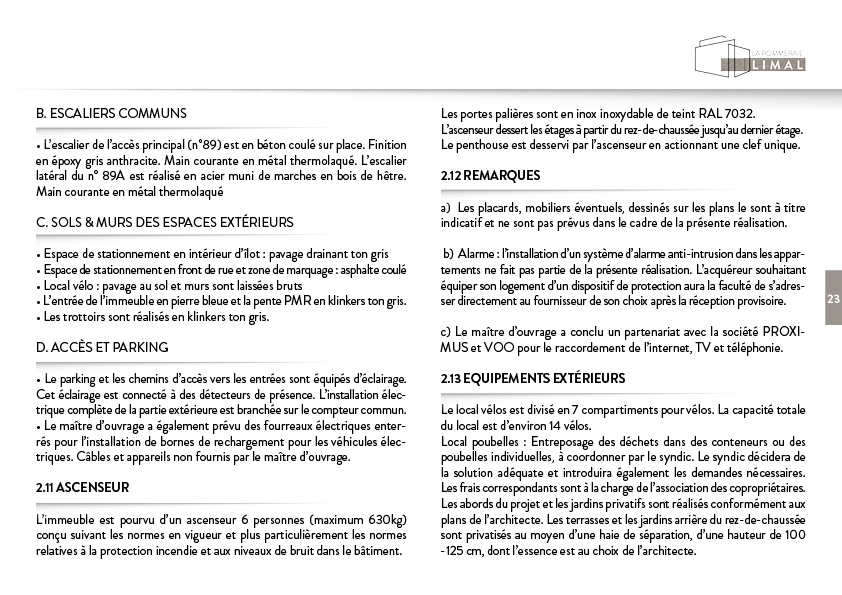 LA POMMERAIE
LIMAL

B. ESCALIERS COMMUNS

• L'escalier de l'accès principal (n°89) est en béton coulé sur place. Finition en époxy gris anthracite. Main courante en métal thermolaqué. L'escalier latéral du n° 89A est réalisé en acier muni de marches en bois de hêtre. Main courante en métal thermolaqué

C. SOLS & MURS DES ESPACES EXTÉRIEURS

• Espace de stationnement en intérieur d'îlot : pavage drainant ton gris
• Espace de stationnement en front de rue et zone de marquage : asphalte coulé
• Local vélo : pavage au sol et murs sont laissées bruts
• L'entrée de l'immeuble en pierre bleue et la pente PMR en klinkers ton gris.
• Les trottoirs sont réalisés en klinkers ton gris.

D. ACCÈS ET PARKING

• Le parking et les chemins d'accès vers les entrées sont équipés d'éclairage. Cet éclairage est connecté à des détecteurs de présence. L'installation électrique complète de la partie extérieure est branchée sur le compteur commun.
• Le maître d'ouvrage a également prévu des fourreaux électriques enterrés pour l'installation de bornes de rechargement pour les véhicules électriques. Câbles et appareils non fournis par le maître d'ouvrage.

2.11 ASCENSEUR

L'immeuble est pourvu d'un ascenseur 6 personnes (maximum 630kg) conçu suivant les normes en vigueur et plus particulièrement les normes relatives à la protection incendie et aux niveaux de bruit dans le bâtiment.

Les portes palières sont en inox inoxydable de teint RAL 7032.
L'ascenseur dessert les étages à partir du rez-de-chaussée jusqu'au dernier étage.
Le penthouse est desservi par l'ascenseur en actionnant une clef unique.

2.12 REMARQUES

a) Les placards, mobiliers éventuels, dessinés sur les plans le sont à titre indicatif et ne sont pas prévus dans le cadre de la présente réalisation.

b) Alarme : l'installation d'un système d'alarme anti-intrusion dans les appartements ne fait pas partie de la présente réalisation. L'acquéreur souhaitant équiper son logement d'un dispositif de protection aura la faculté de s'adresser directement au fournisseur de son choix après la réception provisoire.

c) Le maître d'ouvrage a conclu un partenariat avec la société PROXIMUS et VOO pour le raccordement de l'internet, TV et téléphonie.

2.13 EQUIPEMENTS EXTÉRIEURS

Le local vélos est divisé en 7 compartiments pour vélos. La capacité totale du local est d'environ 14 vélos.
Local poubelles : Entreposage des déchets dans des conteneurs ou des poubelles individuelles, à coordonner par le syndic. Le syndic décidera de la solution adéquate et introduira également les demandes nécessaires. Les frais correspondants sont à la charge de l'association des copropriétaires. Les abords du projet et les jardins privatifs sont réalisés conformément aux plans de l'architecte. Les terrasses et les jardins arrière du rez-de-chaussée sont privatisés au moyen d'une haie de séparation, d'une hauteur de 100 -125 cm, dont l'essence est au choix de l'architecte.

23